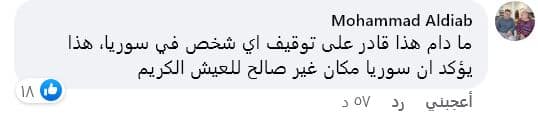 Mohammad Aldiab
ما دام هذا قادر على توقيف اي شخص في سوريا، هذا يؤكد ان سوريا مكان غير صالح للعيش الكريم

١٨

أعجبني   رد   ٥٧ د